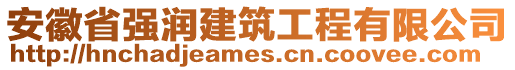 安徽省强润建筑工程有限公司
http://hnchadjeames.cn.coovee.com